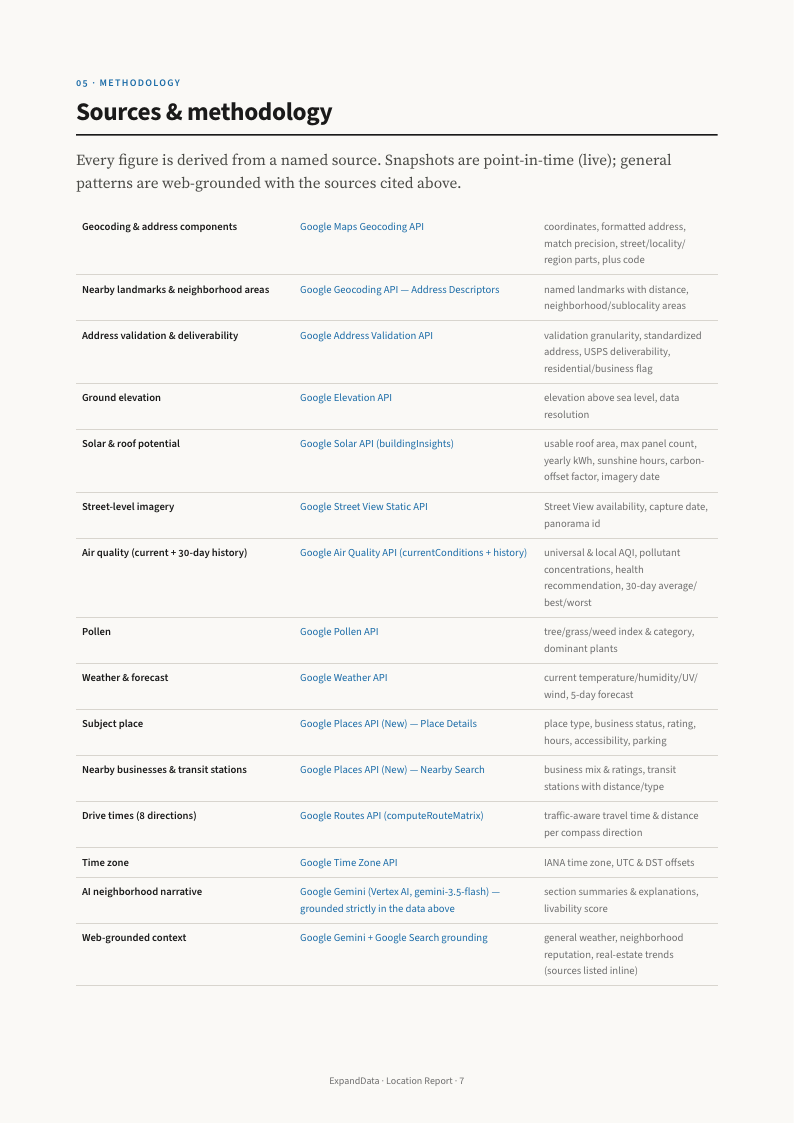 05 · METHODOLOGY

Sources & methodology

Every figure is derived from a named source. Snapshots are point-in-time (live); general patterns are web-grounded with the sources cited above.

| Geocoding & address components | Google Maps Geocoding API | coordinates, formatted address, match precision, street/locality/region parts, plus code |
|---|---|---|
| Nearby landmarks & neighborhood areas | Google Geocoding API — Address Descriptors | named landmarks with distance, neighborhood/sublocality areas |
| Address validation & deliverability | Google Address Validation API | validation granularity, standardized address, USPS deliverability, residential/business flag |
| Ground elevation | Google Elevation API | elevation above sea level, data resolution |
| Solar & roof potential | Google Solar API (buildingInsights) | usable roof area, max panel count, yearly kWh, sunshine hours, carbon-offset factor, imagery date |
| Street-level imagery | Google Street View Static API | Street View availability, capture date, panorama id |
| Air quality (current + 30-day history) | Google Air Quality API (currentConditions + history) | universal & local AQI, pollutant concentrations, health recommendation, 30-day average/best/worst |
| Pollen | Google Pollen API | tree/grass/weed index & category, dominant plants |
| Weather & forecast | Google Weather API | current temperature/humidity/UV/wind, 5-day forecast |
| Subject place | Google Places API (New) — Place Details | place type, business status, rating, hours, accessibility, parking |
| Nearby businesses & transit stations | Google Places API (New) — Nearby Search | business mix & ratings, transit stations with distance/type |
| Drive times (8 directions) | Google Routes API (computeRouteMatrix) | traffic-aware travel time & distance per compass direction |
| Time zone | Google Time Zone API | IANA time zone, UTC & DST offsets |
| AI neighborhood narrative | Google Gemini (Vertex AI, gemini-3.5-flash) — grounded strictly in the data above | section summaries & explanations, livability score |
| Web-grounded context | Google Gemini + Google Search grounding | general weather, neighborhood reputation, real-estate trends (sources listed inline) |

ExpandData · Location Report · 7